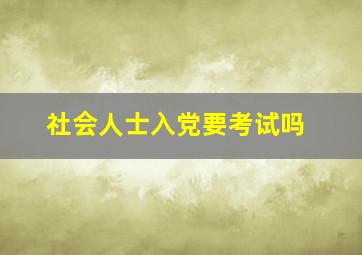 社会人士入党要考试吗